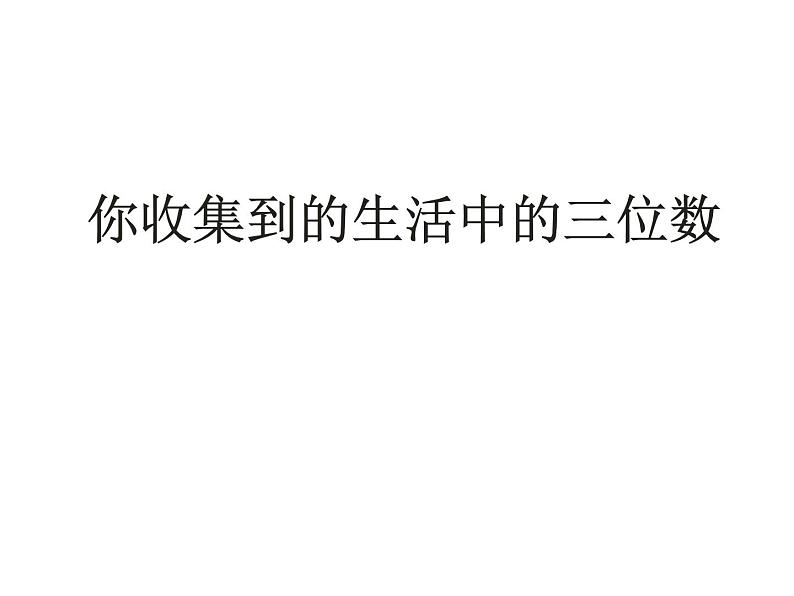 你收集到的生活中的三位数